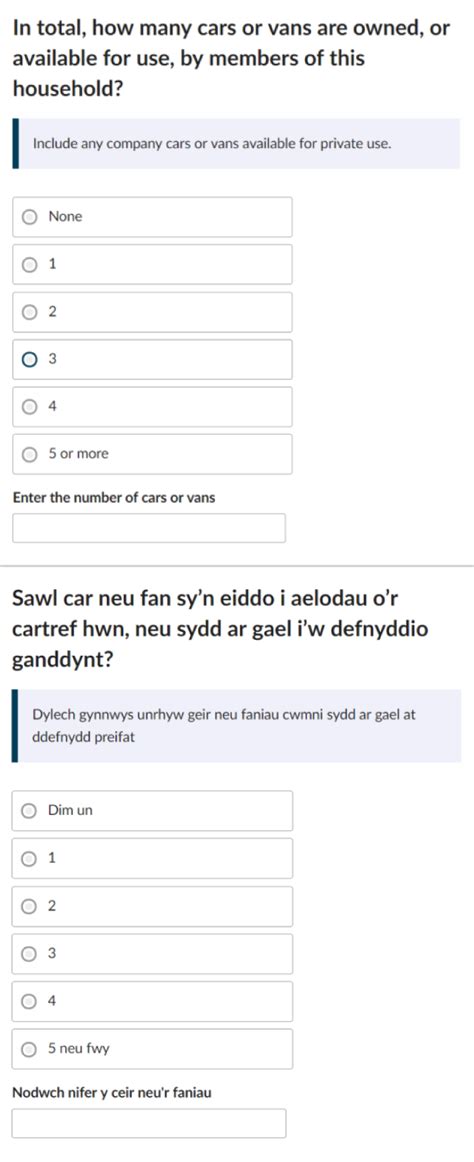 In total, how many cars or vans are owned, or available for use, by members of this household?

Include any company cars or vans available for private use.

None

1

2

3

4

5 or more

Enter the number of cars or vans

Sawl car neu fan sy'n eiddo i aelodau o'r cartref hwn, neu sydd ar gael i'w defnyddio ganddynt?

Dylech gynnwys unrhyw geir neu faniau cwmni sydd ar gael at ddefnydd preifat

Dim un

1

2

3

4

5 neu fwy

Nodwch nifer y ceir neu'r faniau